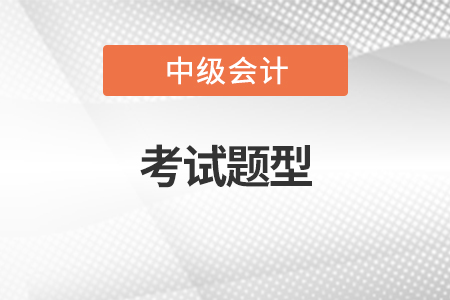 中级会计

考试题型